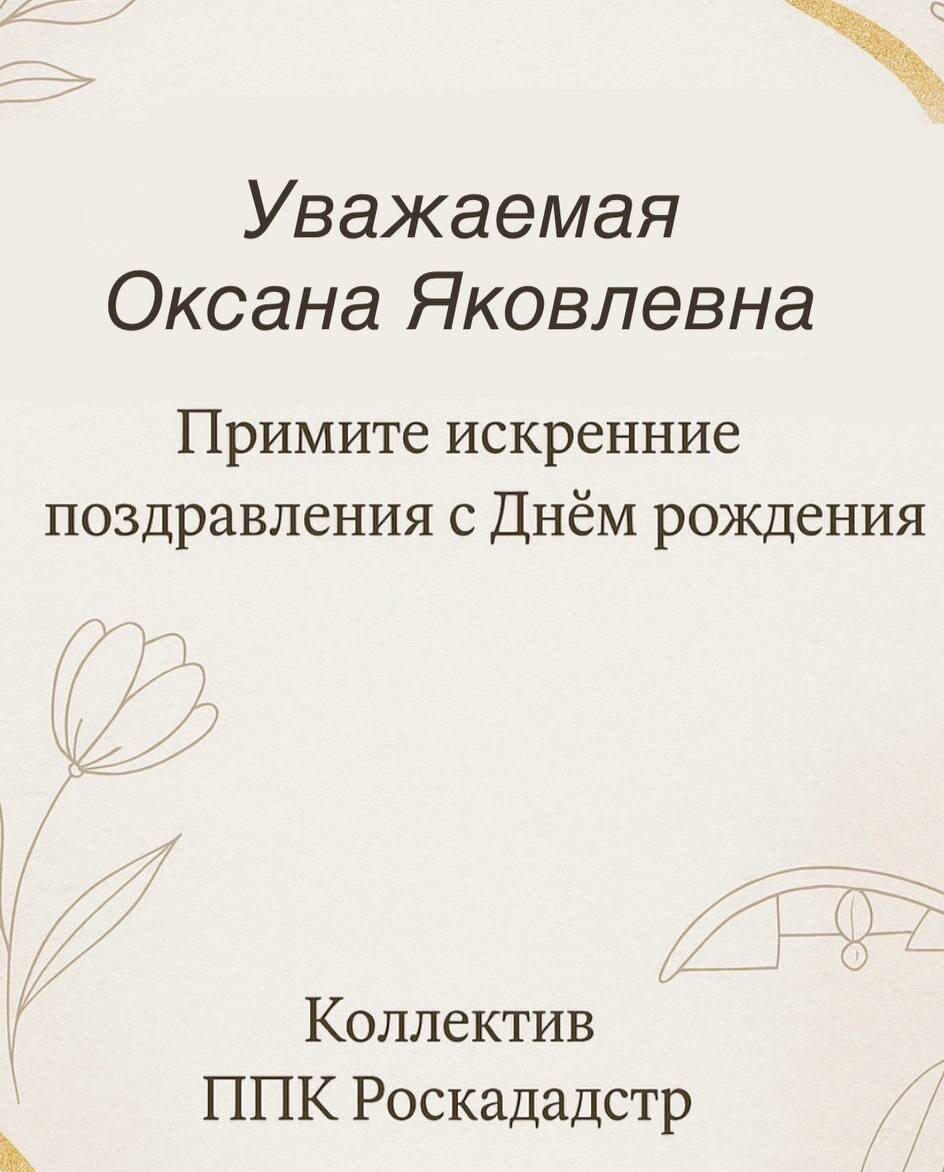 Уважаемая
Оксана Яковлевна

Примите искренние поздравления с Днём рождения

Коллектив
ППК Роскададстр